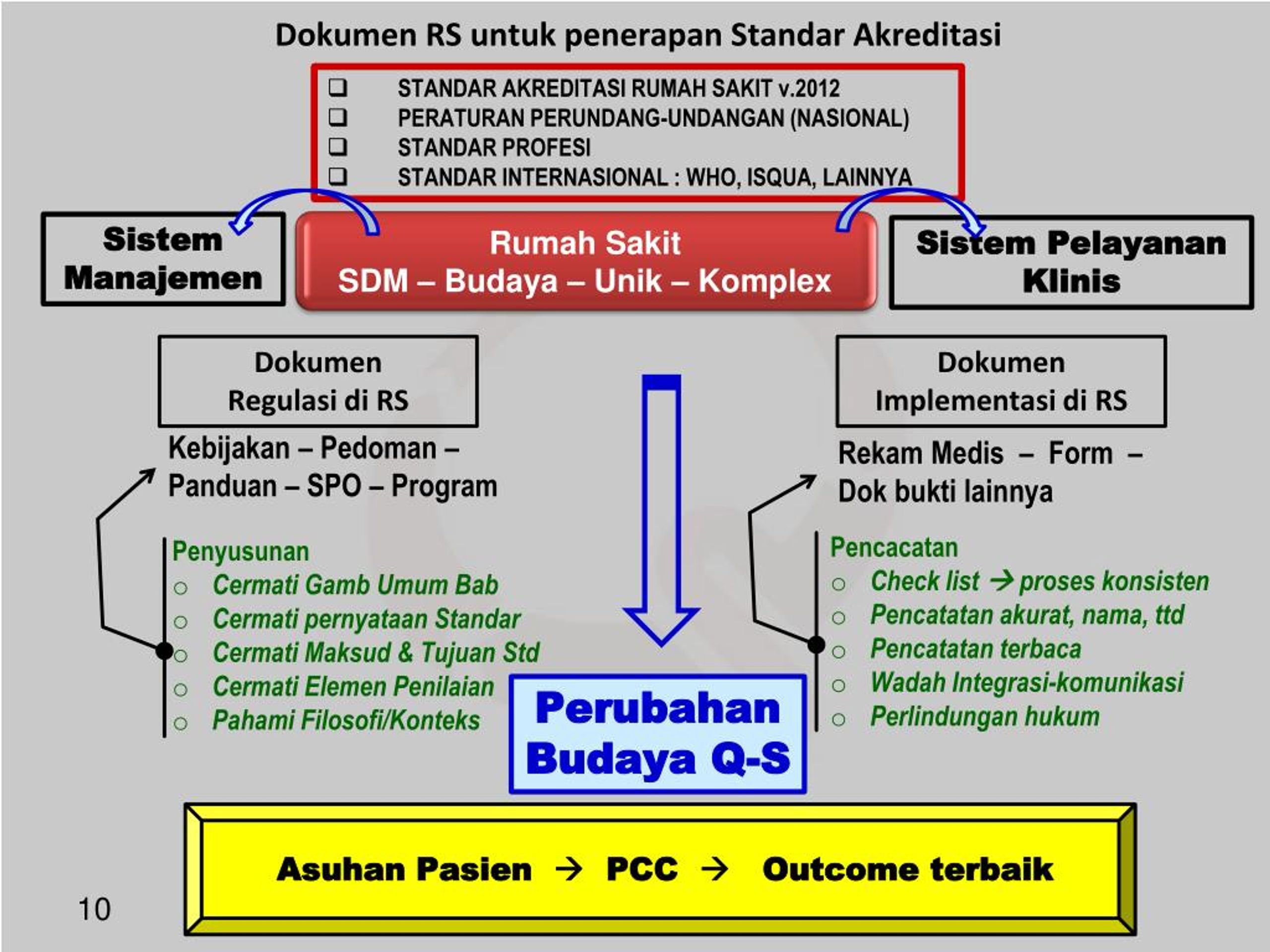 Dokumen RS untuk penerapan Standar Akreditasi

❑ STANDAR AKREDITASI RUMAH SAKIT v.2012
❑ PERATURAN PERUNDANG-UNDANGAN (NASIONAL)
❑ STANDAR PROFESI
❑ STANDAR INTERNASIONAL : WHO, ISQUA, LAINNYA

Sistem Manajemen

Rumah Sakit
SDM – Budaya – Unik – Komplex

Sistem Pelayanan Klinis

Dokumen
Regulasi di RS

Kebijakan – Pedoman – Panduan – SPO – Program

Penyusunan
○ Cermati Gamb Umum Bab
○ Cermati pernyataan Standar
○ Cermati Maksud & Tujuan Std
○ Cermati Elemen Penilaian
○ Pahami Filosofi/Konteks

Dokumen
Implementasi di RS

Rekam Medis – Form – Dok bukti lainnya

Pencacatan
○ Check list → proses konsisten
○ Pencatatan akurat, nama, ttd
○ Pencatatan terbaca
○ Wadah Integrasi-komunikasi
○ Perlindungan hukum

Perubahan Budaya Q-S

Asuhan Pasien → PCC → Outcome terbaik

10